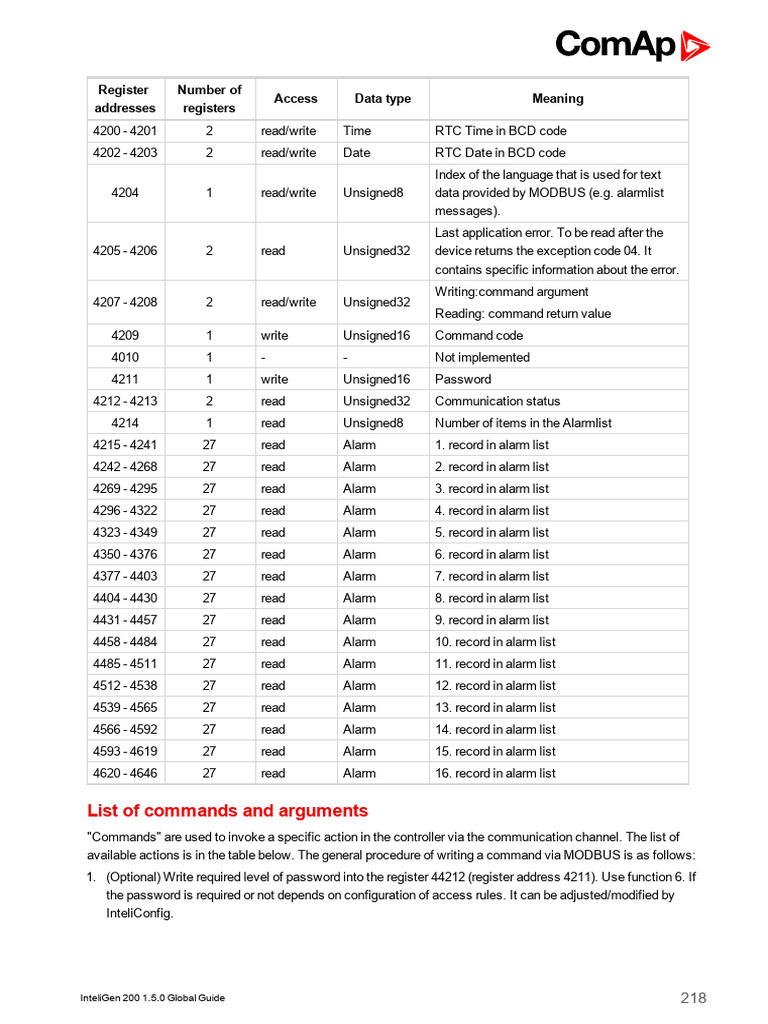 ComAp

| Register addresses | Number of registers | Access | Data type | Meaning |
|---|---|---|---|---|
| 4200 - 4201 | 2 | read/write | Time | RTC Time in BCD code |
| 4202 - 4203 | 2 | read/write | Date | RTC Date in BCD code |
| 4204 | 1 | read/write | Unsigned8 | Index of the language that is used for text data provided by MODBUS (e.g. alarmlist messages). |
| 4205 - 4206 | 2 | read | Unsigned32 | Last application error. To be read after the device returns the exception code 04. It contains specific information about the error. |
| 4207 - 4208 | 2 | read/write | Unsigned32 | Writing:command argument Reading: command return value |
| 4209 | 1 | write | Unsigned16 | Command code |
| 4010 | 1 | - | - | Not implemented |
| 4211 | 1 | write | Unsigned16 | Password |
| 4212 - 4213 | 2 | read | Unsigned32 | Communication status |
| 4214 | 1 | read | Unsigned8 | Number of items in the Alarmlist |
| 4215 - 4241 | 27 | read | Alarm | 1. record in alarm list |
| 4242 - 4268 | 27 | read | Alarm | 2. record in alarm list |
| 4269 - 4295 | 27 | read | Alarm | 3. record in alarm list |
| 4296 - 4322 | 27 | read | Alarm | 4. record in alarm list |
| 4323 - 4349 | 27 | read | Alarm | 5. record in alarm list |
| 4350 - 4376 | 27 | read | Alarm | 6. record in alarm list |
| 4377 - 4403 | 27 | read | Alarm | 7. record in alarm list |
| 4404 - 4430 | 27 | read | Alarm | 8. record in alarm list |
| 4431 - 4457 | 27 | read | Alarm | 9. record in alarm list |
| 4458 - 4484 | 27 | read | Alarm | 10. record in alarm list |
| 4485 - 4511 | 27 | read | Alarm | 11. record in alarm list |
| 4512 - 4538 | 27 | read | Alarm | 12. record in alarm list |
| 4539 - 4565 | 27 | read | Alarm | 13. record in alarm list |
| 4566 - 4592 | 27 | read | Alarm | 14. record in alarm list |
| 4593 - 4619 | 27 | read | Alarm | 15. record in alarm list |
| 4620 - 4646 | 27 | read | Alarm | 16. record in alarm list |

List of commands and arguments

"Commands" are used to invoke a specific action in the controller via the communication channel. The list of available actions is in the table below. The general procedure of writing a command via MODBUS is as follows:

1. (Optional) Write required level of password into the register 44212 (register address 4211). Use function 6. If the password is required or not depends on configuration of access rules. It can be adjusted/modified by InteliConfig.

InteliGen 200 1.5.0 Global Guide
218